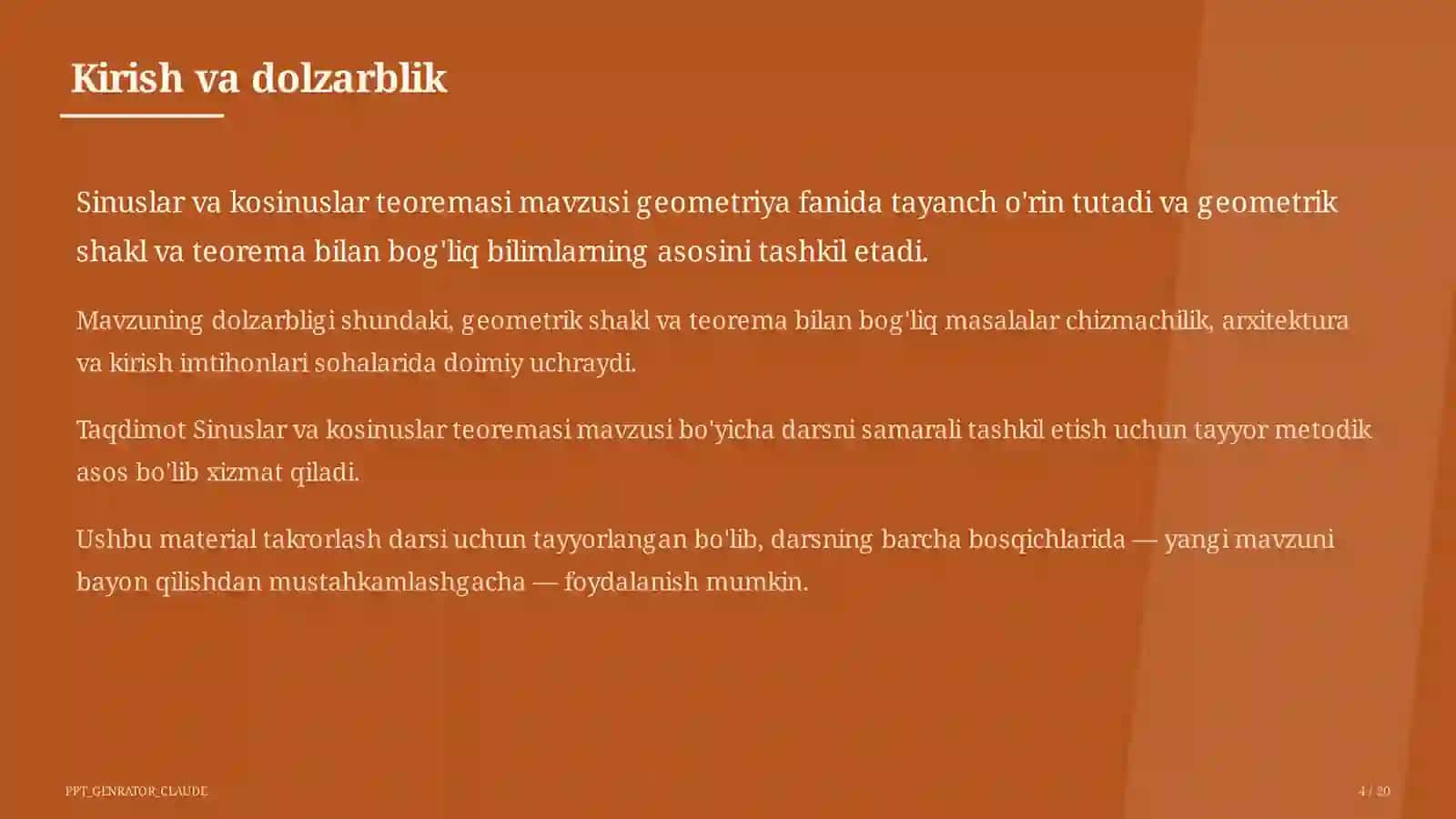 Kirish va dolzarblik

Sinuslar va kosinuslar teoremasi mavzusi geometriya fanida tayanch o'rin tutadi va geometrik shakl va teorema bilan bog'liq bilimlarning asosini tashkil etadi.

Mavzuning dolzarbligi shundaki, geometrik shakl va teorema bilan bog'liq masalalar chizmachilik, arxitektura va kirish imtihonlari sohalarida doimiy uchraydi.

Taqdimot Sinuslar va kosinuslar teoremasi mavzusi bo'yicha darsni samarali tashkil etish uchun tayyor metodik asos bo'lib xizmat qiladi.

Ushbu material takrorlash darsi uchun tayyorlangan bo'lib, darsning barcha bosqichlarida — yangi mavzuni bayon qilishdan mustahkamlashgacha — foydalanish mumkin.

PPT_GENRATOR_CLAUDE

4 / 20